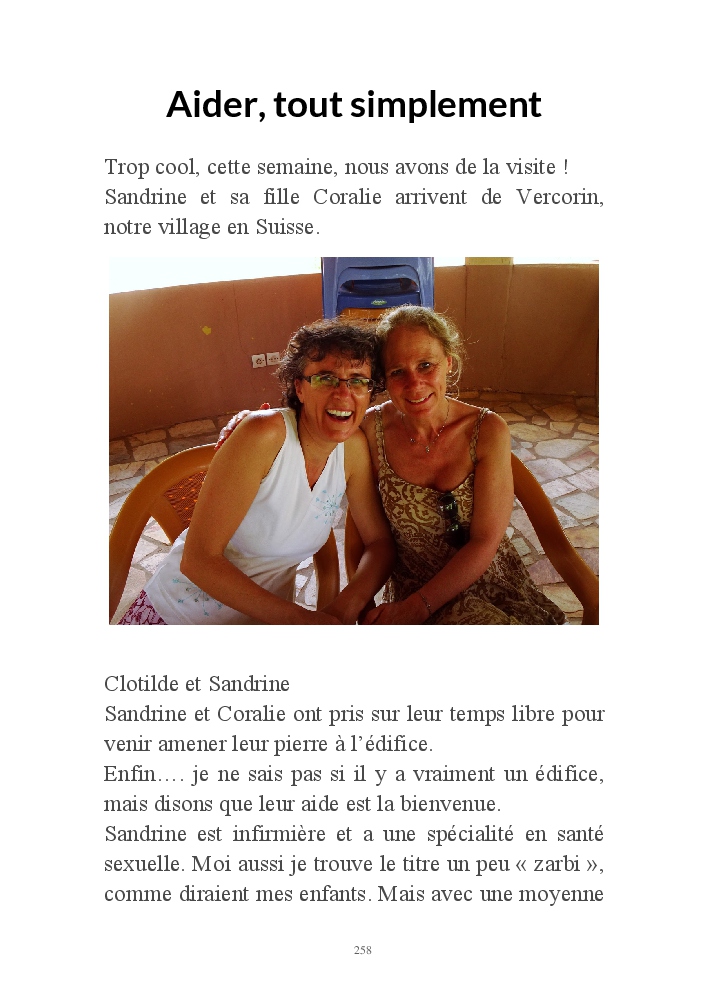 Aider, tout simplement

Trop cool, cette semaine, nous avons de la visite ! Sandrine et sa fille Coralie arrivent de Vercorin, notre village en Suisse.

Clotilde et Sandrine

Sandrine et Coralie ont pris sur leur temps libre pour venir amener leur pierre à l'édifice.

Enfin…. je ne sais pas si il y a vraiment un édifice, mais disons que leur aide est la bienvenue.

Sandrine est infirmière et a une spécialité en santé sexuelle. Moi aussi je trouve le titre un peu « zarbi », comme diraient mes enfants. Mais avec une moyenne

258